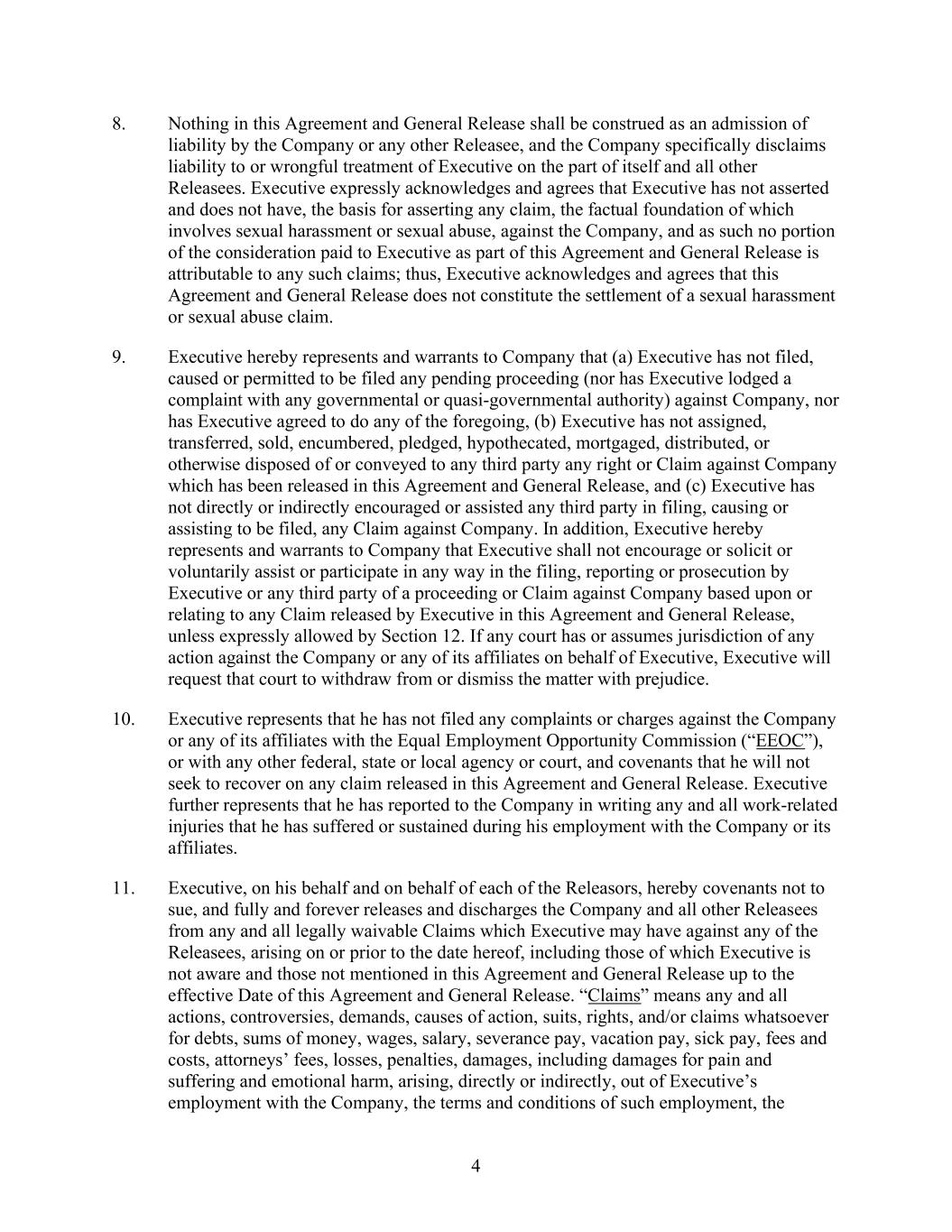 8. Nothing in this Agreement and General Release shall be construed as an admission of liability by the Company or any other Releasee, and the Company specifically disclaims liability to or wrongful treatment of Executive on the part of itself and all other Releasees. Executive expressly acknowledges and agrees that Executive has not asserted and does not have, the basis for asserting any claim, the factual foundation of which involves sexual harassment or sexual abuse, against the Company, and as such no portion of the consideration paid to Executive as part of this Agreement and General Release is attributable to any such claims; thus, Executive acknowledges and agrees that this Agreement and General Release does not constitute the settlement of a sexual harassment or sexual abuse claim.

9. Executive hereby represents and warrants to Company that (a) Executive has not filed, caused or permitted to be filed any pending proceeding (nor has Executive lodged a complaint with any governmental or quasi-governmental authority) against Company, nor has Executive agreed to do any of the foregoing, (b) Executive has not assigned, transferred, sold, encumbered, pledged, hypothecated, mortgaged, distributed, or otherwise disposed of or conveyed to any third party any right or Claim against Company which has been released in this Agreement and General Release, and (c) Executive has not directly or indirectly encouraged or assisted any third party in filing, causing or assisting to be filed, any Claim against Company. In addition, Executive hereby represents and warrants to Company that Executive shall not encourage or solicit or voluntarily assist or participate in any way in the filing, reporting or prosecution by Executive or any third party of a proceeding or Claim against Company based upon or relating to any Claim released by Executive in this Agreement and General Release, unless expressly allowed by Section 12. If any court has or assumes jurisdiction of any action against the Company or any of its affiliates on behalf of Executive, Executive will request that court to withdraw from or dismiss the matter with prejudice.

10. Executive represents that he has not filed any complaints or charges against the Company or any of its affiliates with the Equal Employment Opportunity Commission (“EEOC”), or with any other federal, state or local agency or court, and covenants that he will not seek to recover on any claim released in this Agreement and General Release. Executive further represents that he has reported to the Company in writing any and all work-related injuries that he has suffered or sustained during his employment with the Company or its affiliates.

11. Executive, on his behalf and on behalf of each of the Releasors, hereby covenants not to sue, and fully and forever releases and discharges the Company and all other Releasees from any and all legally waivable Claims which Executive may have against any of the Releasees, arising on or prior to the date hereof, including those of which Executive is not aware and those not mentioned in this Agreement and General Release up to the effective Date of this Agreement and General Release. “Claims” means any and all actions, controversies, demands, causes of action, suits, rights, and/or claims whatsoever for debts, sums of money, wages, salary, severance pay, vacation pay, sick pay, fees and costs, attorneys’ fees, losses, penalties, damages, including damages for pain and suffering and emotional harm, arising, directly or indirectly, out of Executive’s employment with the Company, the terms and conditions of such employment, the

4